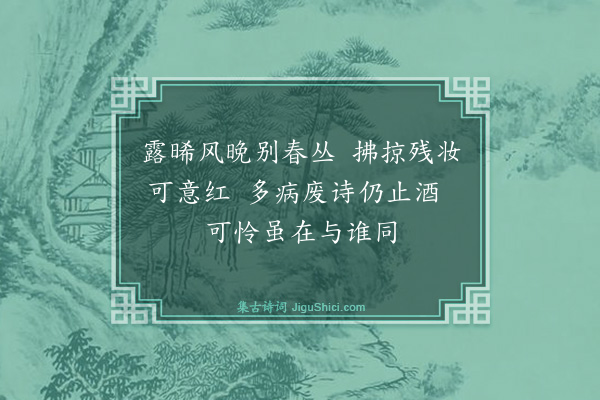 露晞风晚别春丛 拂掠残妆可意红 多病废诗仍止酒 可怜虽在与谁同

集古诗词 JiguShici.com